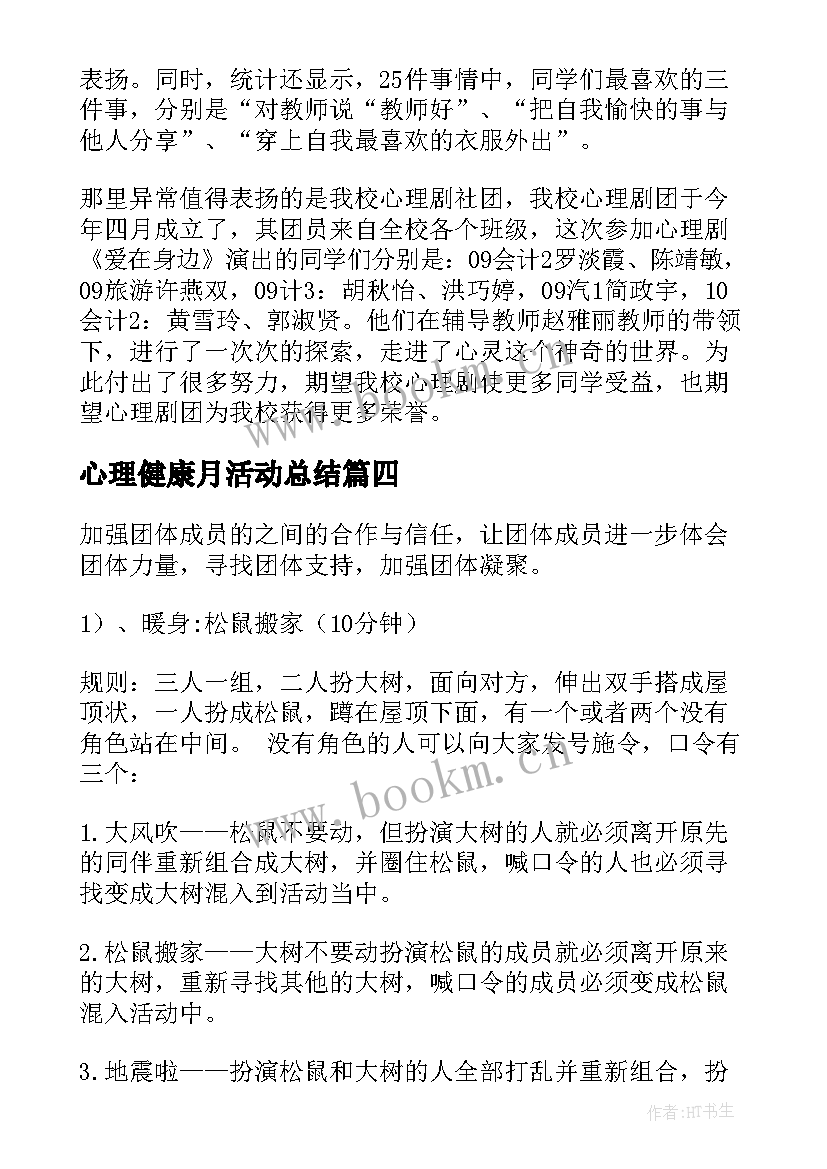 表扬。同时，统计还显示，25件事情中，同学们最喜欢的三件事，分别是“对教师说“教师好”、“把自我愉快的事与他人分享”、“穿上自我最喜欢的衣服外出”。

那里异常值得表扬的是我校心理剧社团，我校心理剧团于今年四月成立了，其团员来自全校各个班级，这次参加心理剧《爱在身边》演出的同学们分别是：09会计2罗淡霞、陈靖敏，09旅游许燕双，09计3：胡秋怡、洪巧婷，09汽1简政宇，10会计2：黄雪玲、郭淑贤。他们在辅导教师赵雅丽教师的带领下，进行了一次次的探索，走进了心灵这个神奇的世界。为此付出了很多努力，期望我校心理剧使更多同学受益，也期望心理剧团为我校获得更多荣誉。

心理健康月活动总结篇四

加强团体成员的之间的合作与信任，让团体成员进一步体会团体力量，寻找团体支持，加强团体凝聚。

1）、暖身:松鼠搬家（10分钟）

规则：三人一组，二人扮大树，面向对方，伸出双手搭成屋顶状，一人扮成松鼠，蹲在屋顶下面，有一个或者两个没有角色站在中间。 没有角色的人可以向大家发号施令，口令有三个：

1.大风吹——松鼠不要动，但扮演大树的人就必须离开原先的同伴重新组合成大树，并圈住松鼠，喊口令的人也必须寻找变成大树混入到活动当中。

2.松鼠搬家——大树不要动扮演松鼠的成员就必须离开原来的大树，重新寻找其他的大树，喊口令的成员必须变成松鼠混入活动中。

3.地震啦——扮演松鼠和大树的人全部打乱并重新组合，扮

www.bookm.cn

作者:HT书生